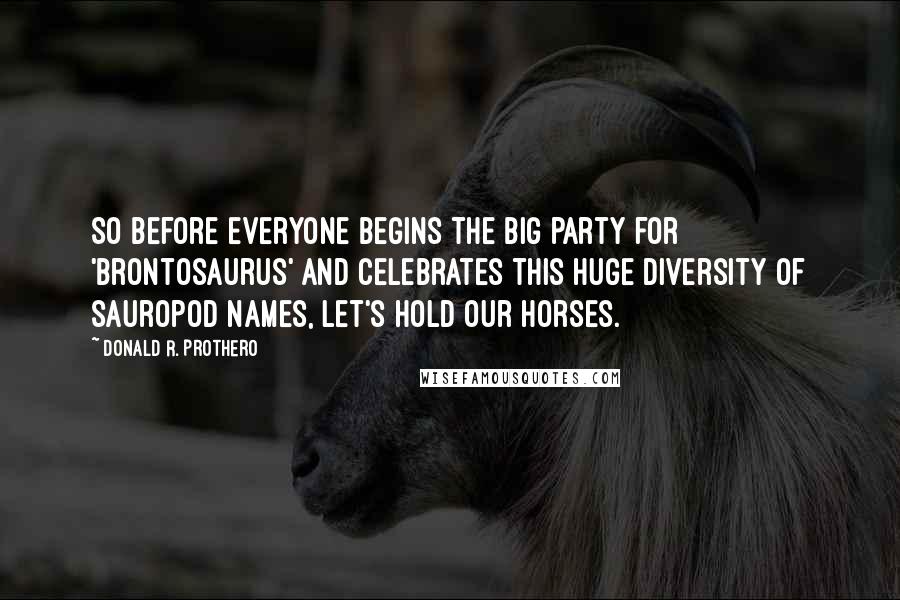 SO BEFORE EVERYONE BEGINS THE BIG PARTY FOR 'BRONTOSAURUS' AND CELEBRATES THIS HUGE DIVERSITY OF SAUROPOD NAMES, LET'S HOLD OUR HORSES.

~ DONALD R. PROTHERO

WISEFAMOUSQUOTES.COM